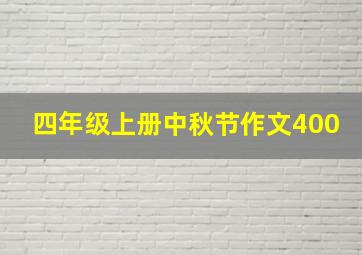 四年级上册中秋节作文400